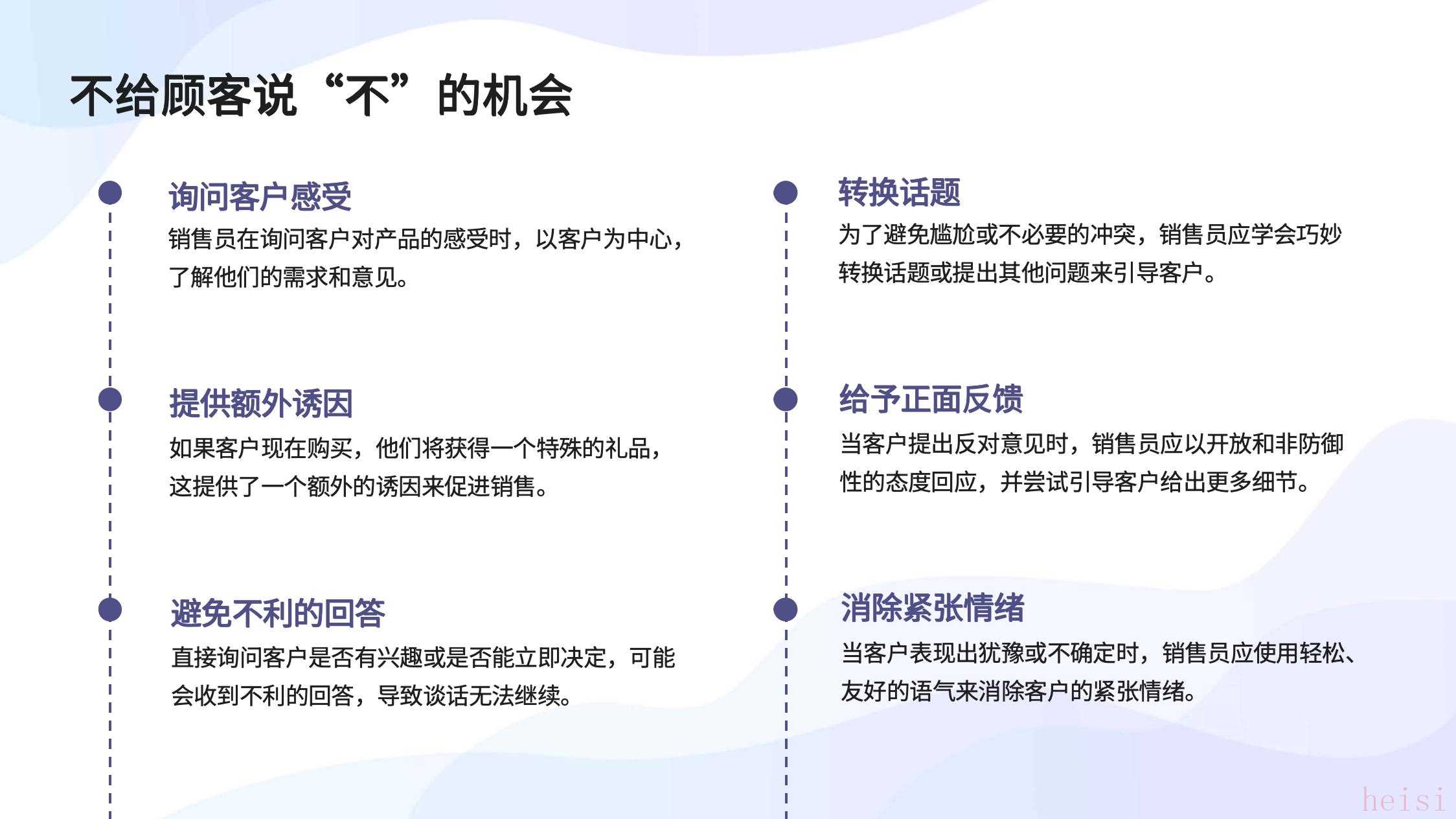 不给顾客说“不”的机会

询问客户感受

销售员在询问客户对产品的感受时，以客户为中心，了解他们的需求和意见。

提供额外诱因

如果客户现在购买，他们将获得一个特殊的礼品，这提供了一个额外的诱因来促进销售。

避免不利的回答

直接询问客户是否有兴趣或是否能立即决定，可能会收到不利的回答，导致谈话无法继续。

转换话题

为了避免尴尬或不必要的冲突，销售员应学会巧妙转换话题或提出其他问题来引导客户。

给予正面反馈

当客户提出反对意见时，销售员应以开放和非防御性的态度回应，并尝试引导客户给出更多细节。

消除紧张情绪

当客户表现出犹豫或不确定时，销售员应使用轻松、友好的语气来消除客户的紧张情绪。

heisi